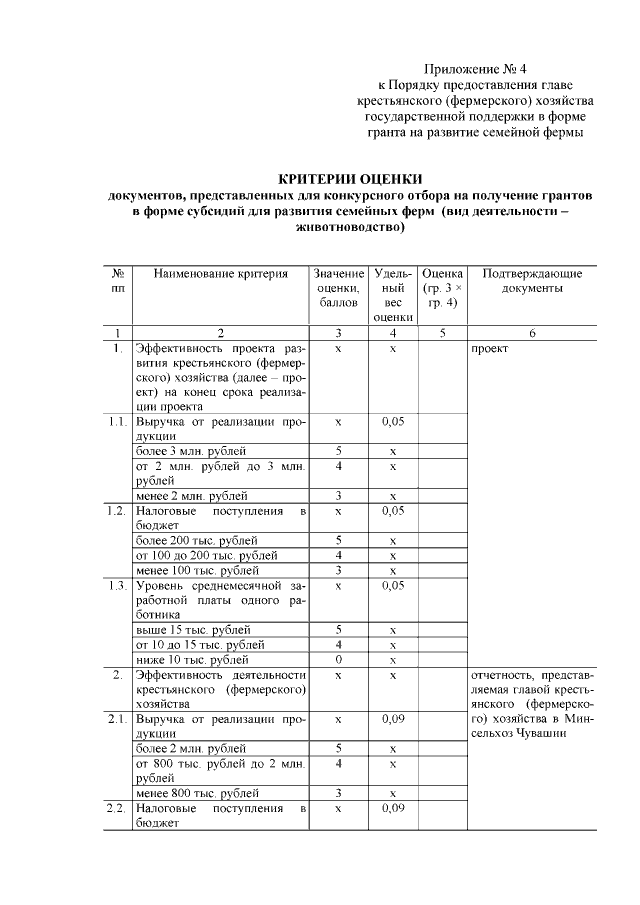 Приложение № 4
к Порядку предоставления главе крестьянского (фермерского) хозяйства государственной поддержки в форме гранта на развитие семейной фермы

КРИТЕРИИ ОЦЕНКИ
документов, представленных для конкурсного отбора на получение грантов в форме субсидий для развития семейных ферм (вид деятельности – животноводство)

| № пп | Наименование критерия | Значение оценки, баллов | Удельный вес оценки | Оценка (гр. 3 × гр. 4) | Подтверждающие документы |
|---|---|---|---|---|---|
| 1 | 2 | 3 | 4 | 5 | 6 |
| 1. | Эффективность проекта развития крестьянского (фермерского) хозяйства (далее – проект) на конец срока реализации проекта | х | х | | проект |
| 1.1. | Выручка от реализации продукции | х | 0,05 | | |
| | более 3 млн. рублей | 5 | х | | |
| | от 2 млн. рублей до 3 млн. рублей | 4 | х | | |
| | менее 2 млн. рублей | 3 | х | | |
| 1.2. | Налоговые поступления в бюджет | х | 0,05 | | |
| | более 200 тыс. рублей | 5 | х | | |
| | от 100 до 200 тыс. рублей | 4 | х | | |
| | менее 100 тыс. рублей | 3 | х | | |
| 1.3. | Уровень среднемесячной заработной платы одного работника | х | 0,05 | | |
| | выше 15 тыс. рублей | 5 | х | | |
| | от 10 до 15 тыс. рублей | 4 | х | | |
| | ниже 10 тыс. рублей | 0 | х | | |
| 2. | Эффективность деятельности крестьянского (фермерского) хозяйства | х | х | | отчетность, представляемая главой крестьянского (фермерского) хозяйства в Минсельхоз Чувашии |
| 2.1. | Выручка от реализации продукции | х | 0,09 | | |
| | более 2 млн. рублей | 5 | х | | |
| | от 800 тыс. рублей до 2 млн. рублей | 4 | х | | |
| | менее 800 тыс. рублей | 3 | х | | |
| 2.2. | Налоговые поступления в бюджет | х | 0,09 | | |